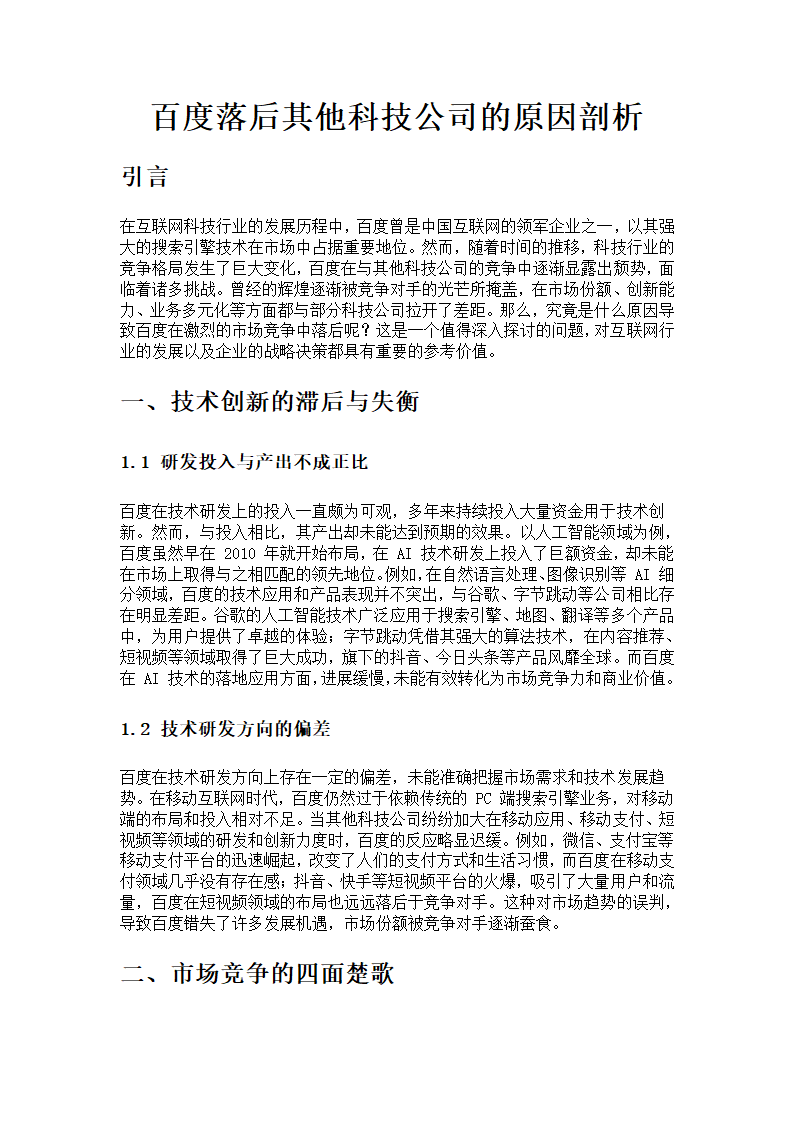 百度落后其他科技公司的原因剖析

引言

在互联网科技行业的发展历程中，百度曾是中国互联网的领军企业之一，以其强大的搜索引擎技术在市场中占据重要地位。然而，随着时间的推移，科技行业的竞争格局发生了巨大变化，百度在与其他科技公司的竞争中逐渐显露出颓势，面临着诸多挑战。曾经的辉煌逐渐被竞争对手的光芒所掩盖，在市场份额、创新能力、业务多元化等方面都与部分科技公司拉开了差距。那么，究竟是什么原因导致百度在激烈的市场竞争中落后呢？这是一个值得深入探讨的问题，对互联网行业的发展以及企业的战略决策都具有重要的参考价值。

一、技术创新的滞后与失衡

1.1 研发投入与产出不成正比

百度在技术研发上的投入一直颇为可观，多年来持续投入大量资金用于技术创新。然而，与投入相比，其产出却未能达到预期的效果。以人工智能领域为例，百度虽然早在 2010 年就开始布局，在 AI 技术研发上投入了巨额资金，却未能在市场上取得与之相匹配的领先地位。例如，在自然语言处理、图像识别等 AI 细分领域，百度的技术应用和产品表现并不突出，与谷歌、字节跳动等公司相比存在明显差距。谷歌的人工智能技术广泛应用于搜索引擎、地图、翻译等多个产品中，为用户提供了卓越的体验；字节跳动凭借其强大的算法技术，在内容推荐、短视频等领域取得了巨大成功，旗下的抖音、今日头条等产品风靡全球。而百度在 AI 技术的落地应用方面，进展缓慢，未能有效转化为市场竞争力和商业价值。

1.2 技术研发方向的偏差

百度在技术研发方向上存在一定的偏差，未能准确把握市场需求和技术发展趋势。在移动互联网时代，百度仍然过于依赖传统的 PC 端搜索引擎业务，对移动端的布局和投入相对不足。当其他科技公司纷纷加大在移动应用、移动支付、短视频等领域的研发和创新力度时，百度的反应略显迟缓。例如，微信、支付宝等移动支付平台的迅速崛起，改变了人们的支付方式和生活习惯，而百度在移动支付领域几乎没有存在感；抖音、快手等短视频平台的火爆，吸引了大量用户和流量，百度在短视频领域的布局也远远落后于竞争对手。这种对市场趋势的误判，导致百度错失了许多发展机遇，市场份额被竞争对手逐渐蚕食。

二、市场竞争的四面楚歌